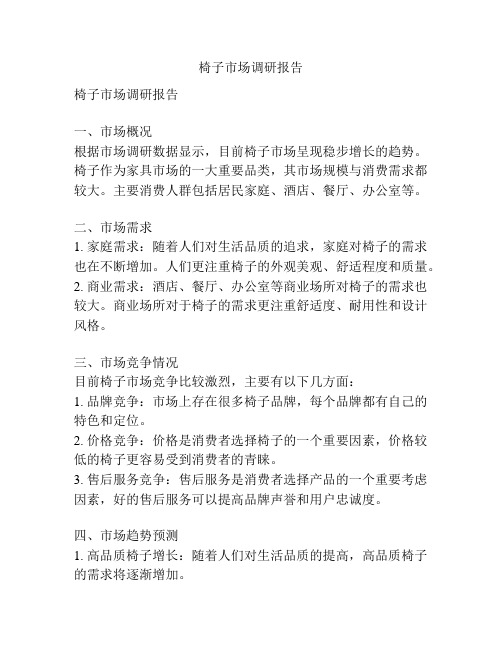 椅子市场调研报告

椅子市场调研报告

一、市场概况
根据市场调研数据显示，目前椅子市场呈现稳步增长的趋势。椅子作为家具市场的一大重要品类，其市场规模与消费需求都较大。主要消费人群包括居民家庭、酒店、餐厅、办公室等。

二、市场需求
1. 家庭需求：随着人们对生活品质的追求，家庭对椅子的需求也在不断增加。人们更注重椅子的外观美观、舒适程度和质量。
2. 商业需求：酒店、餐厅、办公室等商业场所对椅子的需求也较大。商业场所对于椅子的需求更注重舒适度、耐用性和设计风格。

三、市场竞争情况
目前椅子市场竞争比较激烈，主要有以下几方面：
1. 品牌竞争：市场上存在很多椅子品牌，每个品牌都有自己的特色和定位。
2. 价格竞争：价格是消费者选择椅子的一个重要因素，价格较低的椅子更容易受到消费者的青睐。
3. 售后服务竞争：售后服务是消费者选择产品的一个重要考虑因素，好的售后服务可以提高品牌声誉和用户忠诚度。

四、市场趋势预测
1. 高品质椅子增长：随着人们对生活品质的提高，高品质椅子的需求将逐渐增加。